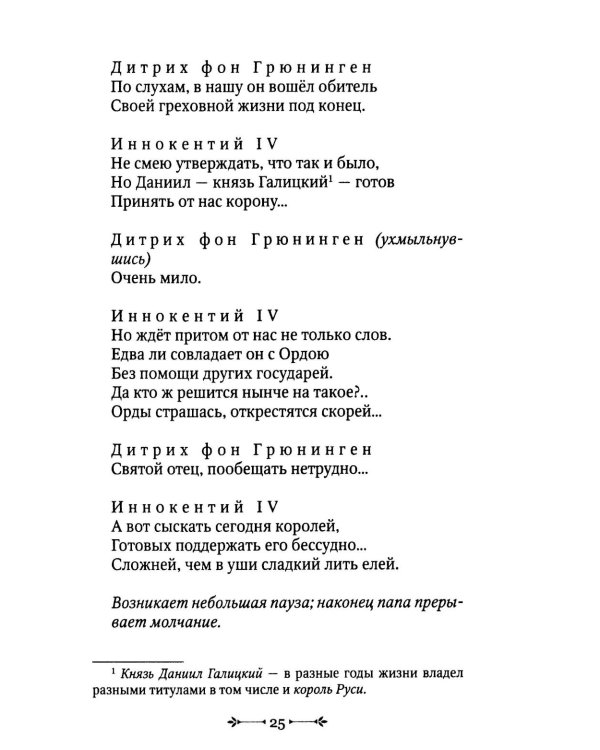 Дитрих фон Грюнинген
По слухам, в нашу он вошёл обитель
Своей греховной жизни под конец.

Иннокентий IV
Не смею утверждать, что так и было,
Но Даниил — князь Галицкий$^{1}$ — готов
Принять от нас корону...

Дитрих фон Грюнинген (ухмыльнувшись)
Очень мило.

Иннокентий IV
Но ждёт притом от нас не только слов.
Едва ли совладает он с Ордою
Без помощи других государей.
Да кто ж решится нынче на такое?..
Орды страшась, открестятся скорей...

Дитрих фон Грюнинген
Святой отец, пообещать нетрудно...

Иннокентий IV
А вот сыскать сегодня королей,
Готовых поддержать его бессудно...
Сложней, чем в уши сладкий лить елей.

Возникает небольшая пауза; наконец папа прерывает молчание.

$^{1}$ Князь Даниил Галицкий — в разные годы жизни владел разными титулами в том числе и король Руси.

25